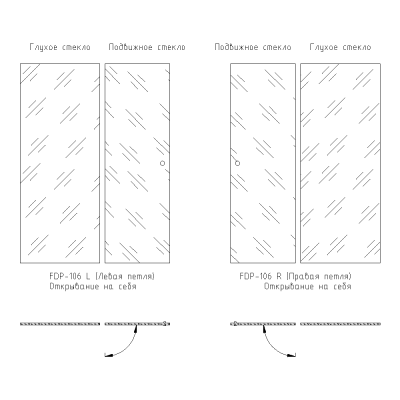 Глухое стекло Подвижное стекло

Подвижное стекло Глухое стекло

FDP-106 L (Левая петля)
Открывание на себя

FDP-106 R (Правая петля)
Открывание на себя